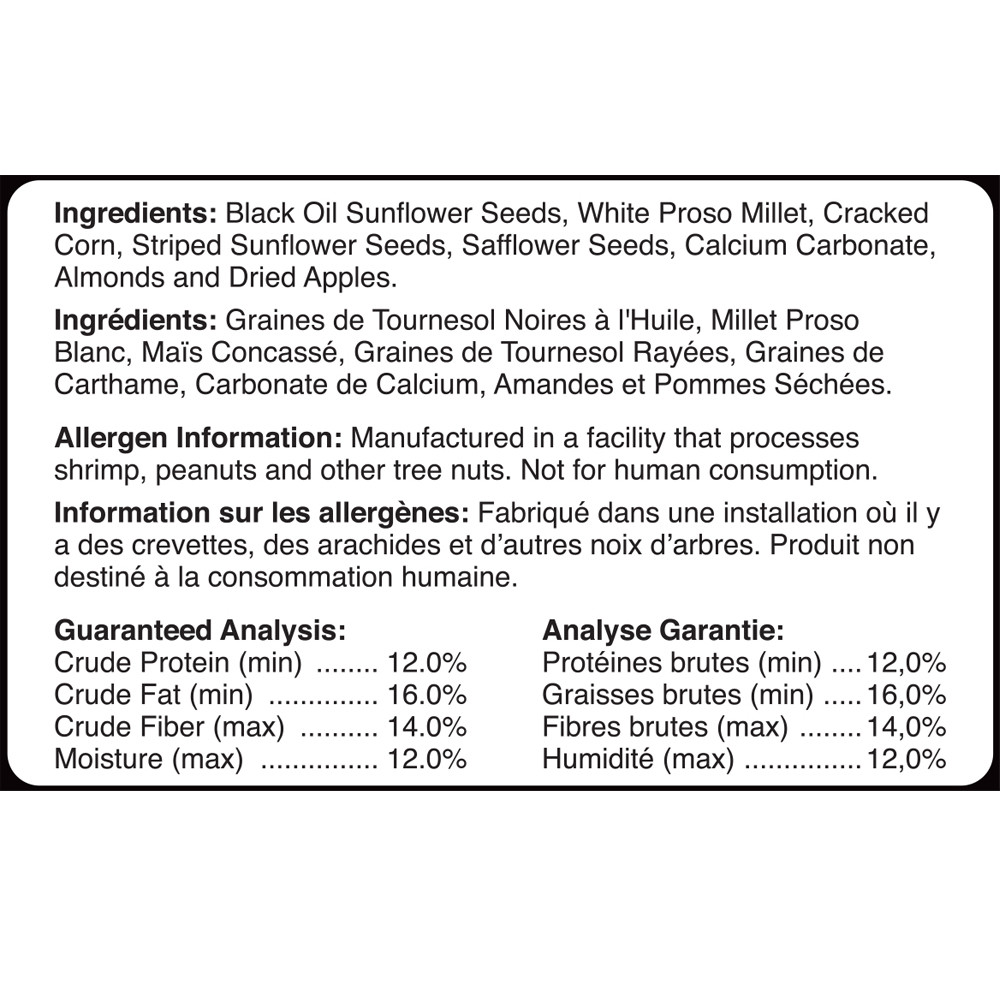 **Ingredients:** Black Oil Sunflower Seeds, White Proso Millet, Cracked Corn, Striped Sunflower Seeds, Safflower Seeds, Calcium Carbonate, Almonds and Dried Apples.

**Ingrédients:** Graines de Tournesol Noires à l'Huile, Millet Proso Blanc, Maïs Concassé, Graines de Tournesol Rayées, Graines de Carthame, Carbonate de Calcium, Amandes et Pommes Séchées.

**Allergen Information:** Manufactured in a facility that processes shrimp, peanuts and other tree nuts. Not for human consumption.

**Information sur les allergènes:** Fabriqué dans une installation où il y a des crevettes, des arachides et d'autres noix d'arbres. Produit non destiné à la consommation humaine.

**Guaranteed Analysis:**
Crude Protein (min) ........ 12.0%
Crude Fat (min) .............. 16.0%
Crude Fiber (max) .......... 14.0%
Moisture (max) ............... 12.0%

**Analyse Garantie:**
Protéines brutes (min) .... 12,0%
Graisses brutes (min) ..... 16,0%
Fibres brutes (max) ........ 14,0%
Humidité (max) ............... 12,0%